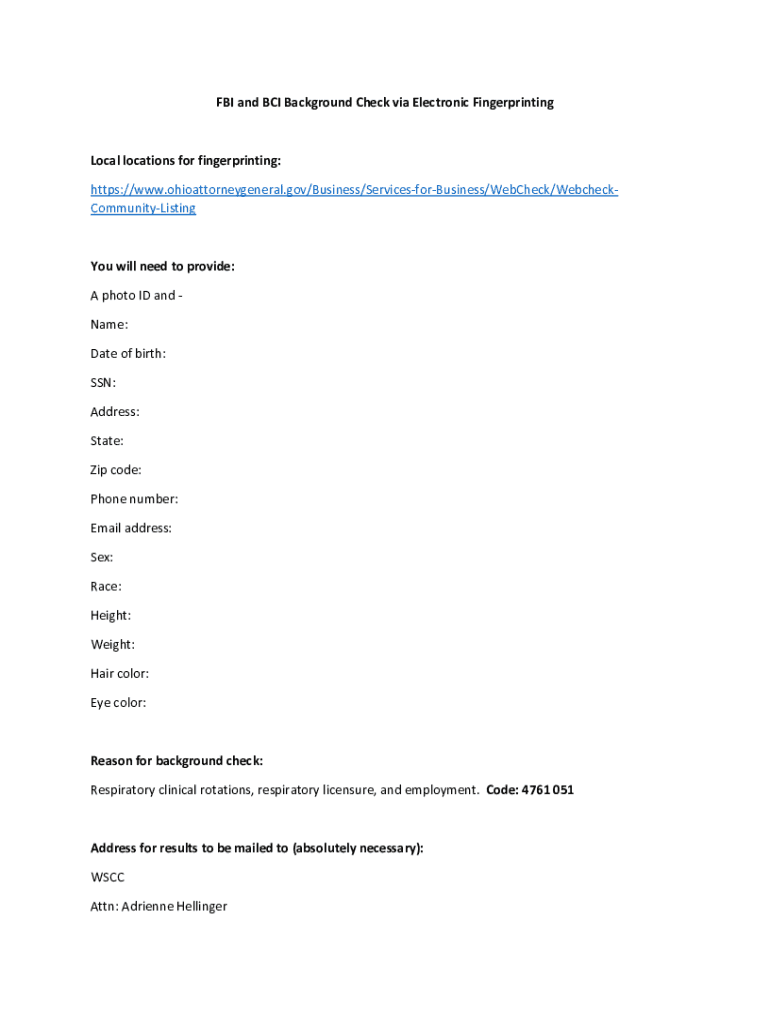 FBI and BCI Background Check via Electronic Fingerprinting

Local locations for fingerprinting:

https://www.ohioattorneygeneral.gov/Business/Services-for-Business/WebCheck/Webcheck-Community-Listing

You will need to provide:

A photo ID and -

Name:

Date of birth:

SSN:

Address:

State:

Zip code:

Phone number:

Email address:

Sex:

Race:

Height:

Weight:

Hair color:

Eye color:

Reason for background check:

Respiratory clinical rotations, respiratory licensure, and employment. Code: 4761 051

Address for results to be mailed to (absolutely necessary):

WSCC

Attn: Adrienne Hellinger